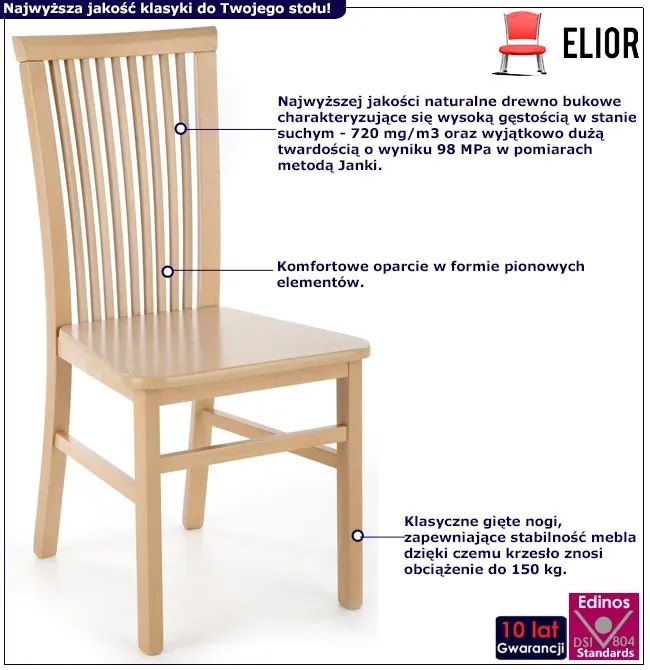 Najwyższa jakość klasyki do Twojego stołu!

ELIOR

Najwyższej jakości naturalne drewno bukowe charakteryzujące się wysoką gęstością w stanie suchym - 720 mg/m3 oraz wyjątkowo dużą twardością o wyniku 98 MPa w pomiarach metodą Janki.

Komfortowe oparcie w formie pionowych elementów.

Klasyczne gięte nogi, zapewniające stabilność mebla dzięki czemu krzesło znosi obciążenie do 150 kg.

10 lat Gwarancji

Edinos DSI 804 Standards